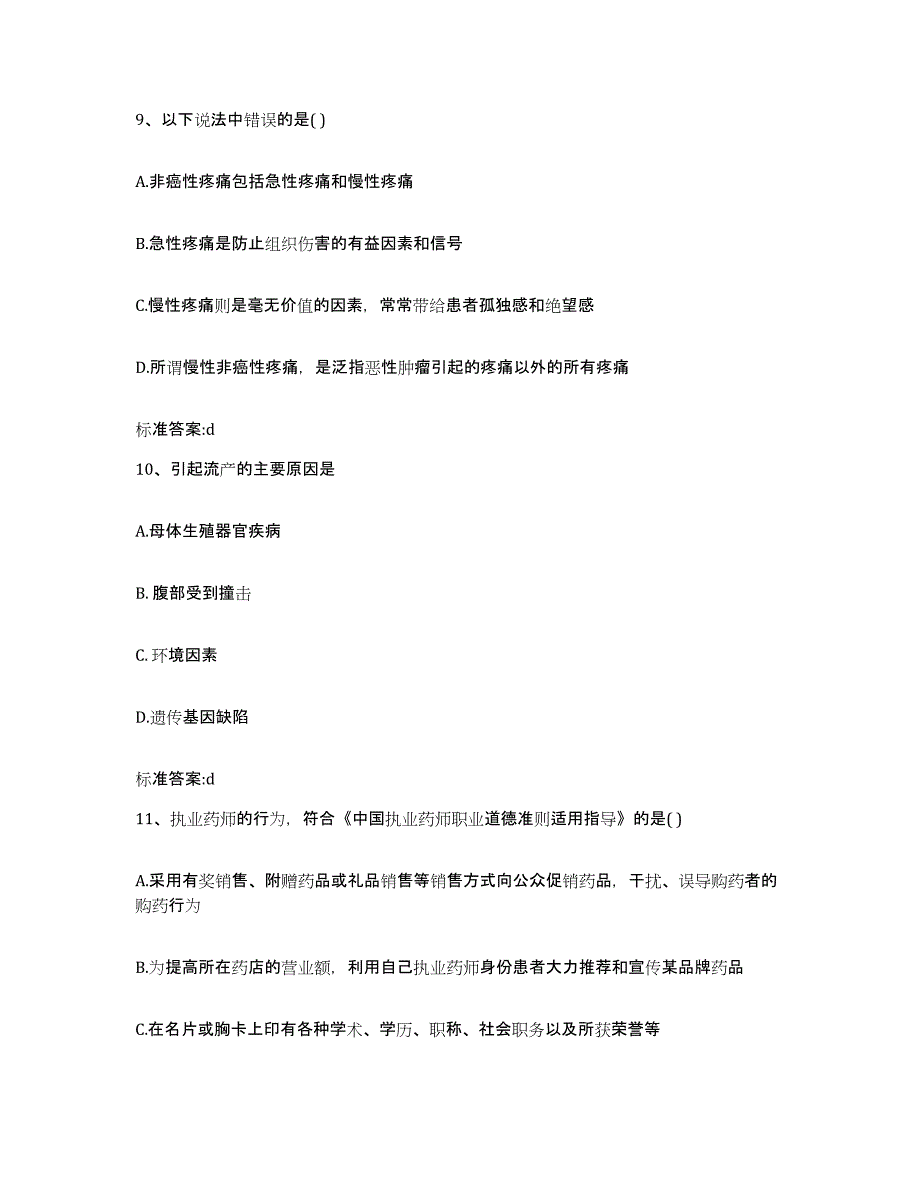 9、以下说法中错误的是( )

A.非癌性疼痛包括急性疼痛和慢性疼痛

B.急性疼痛是防止组织伤害的有益因素和信号

C.慢性疼痛则是毫无价值的因素，常常带给患者孤独感和绝望感

D.所谓慢性非癌性疼痛，是泛指恶性肿瘤引起的疼痛以外的所有疼痛

标准答案:d

10、引起流产的主要原因是

A.母体生殖器官疾病

B. 腹部受到撞击

C. 环境因素

D.遗传基因缺陷

标准答案:d

11、执业药师的行为，符合《中国执业药师职业道德准则适用指导》的是( )

A.采用有奖销售、附赠药品或礼品销售等销售方式向公众促销药品，干扰、误导购药者的购药行为

B.为提高所在药店的营业额，利用自己执业药师身份患者大力推荐和宣传某品牌药品

C.在名片或胸卡上印有各种学术、学历、职称、社会职务以及所获荣誉等